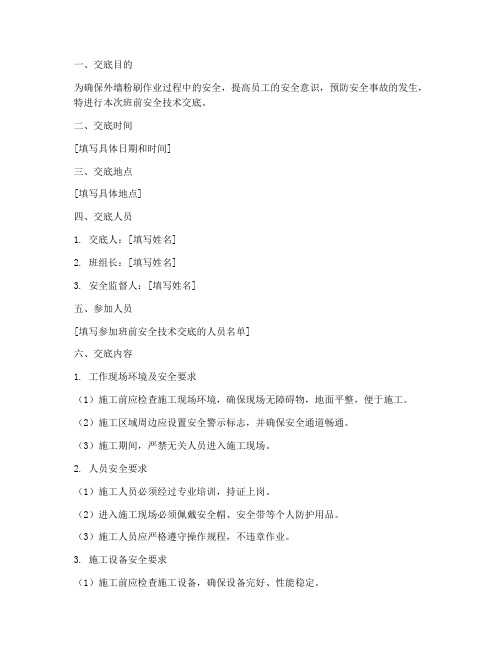 一、交底目的

为确保外墙粉刷作业过程中的安全，提高员工的安全意识，预防安全事故的发生，特进行本次班前安全技术交底。

二、交底时间

[填写具体日期和时间]

三、交底地点

[填写具体地点]

四、交底人员

1. 交底人：[填写姓名]

2. 班组长：[填写姓名]

3. 安全监督人：[填写姓名]

五、参加人员

[填写参加班前安全技术交底的人员名单]

六、交底内容

1. 工作现场环境及安全要求

（1）施工前应检查施工现场环境，确保现场无障碍物，地面平整，便于施工。

（2）施工区域周边应设置安全警示标志，并确保安全通道畅通。

（3）施工期间，严禁无关人员进入施工现场。

2. 人员安全要求

（1）施工人员必须经过专业培训，持证上岗。

（2）进入施工现场必须佩戴安全帽、安全带等个人防护用品。

（3）施工人员应严格遵守操作规程，不违章作业。

3. 施工设备安全要求

（1）施工前应检查施工设备，确保设备完好、性能稳定。